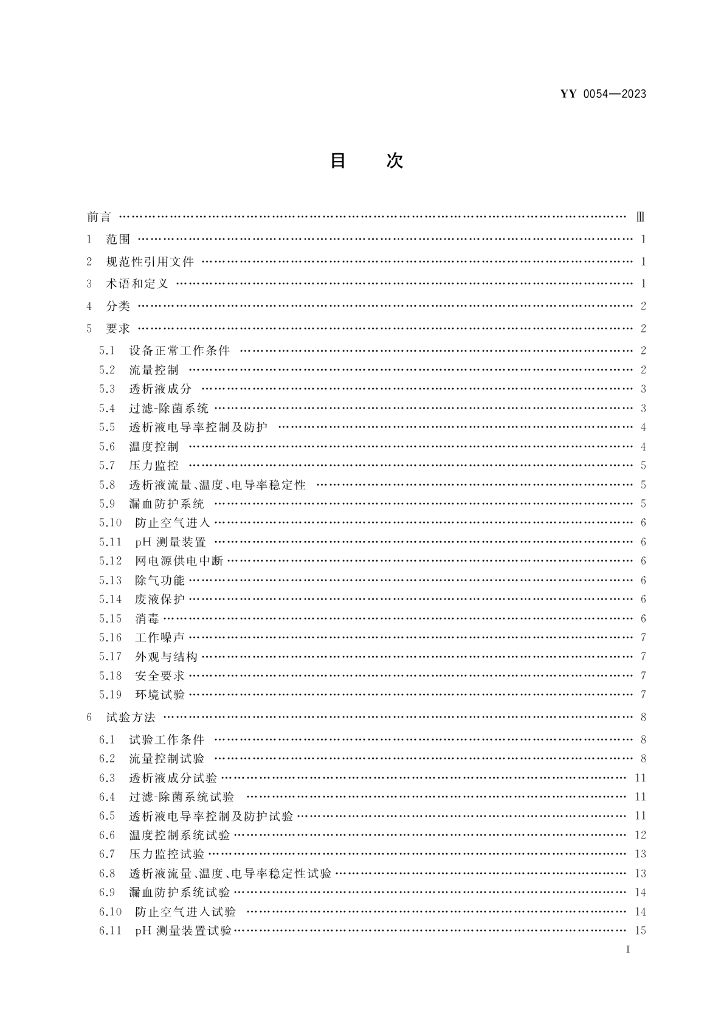 YY 0054—2023

目　次

前言 …… Ⅲ

1　范围 …… 1

2　规范性引用文件 …… 1

3　术语和定义 …… 1

4　分类 …… 2

5　要求 …… 2

5.1　设备正常工作条件 …… 2

5.2　流量控制 …… 2

5.3　透析液成分 …… 3

5.4　过滤-除菌系统 …… 3

5.5　透析液电导率控制及防护 …… 4

5.6　温度控制 …… 4

5.7　压力监控 …… 5

5.8　透析液流量、温度、电导率稳定性 …… 5

5.9　漏血防护系统 …… 5

5.10　防止空气进入 …… 6

5.11　pH 测量装置 …… 6

5.12　网电源供电中断 …… 6

5.13　除气功能 …… 6

5.14　废液保护 …… 6

5.15　消毒 …… 6

5.16　工作噪声 …… 7

5.17　外观与结构 …… 7

5.18　安全要求 …… 7

5.19　环境试验 …… 7

6　试验方法 …… 8

6.1　试验工作条件 …… 8

6.2　流量控制试验 …… 8

6.3　透析液成分试验 …… 11

6.4　过滤-除菌系统试验 …… 11

6.5　透析液电导率控制及防护试验 …… 11

6.6　温度控制系统试验 …… 12

6.7　压力监控试验 …… 13

6.8　透析液流量、温度、电导率稳定性试验 …… 13

6.9　漏血防护系统试验 …… 14

6.10　防止空气进入试验 …… 14

6.11　pH 测量装置试验 …… 15

I